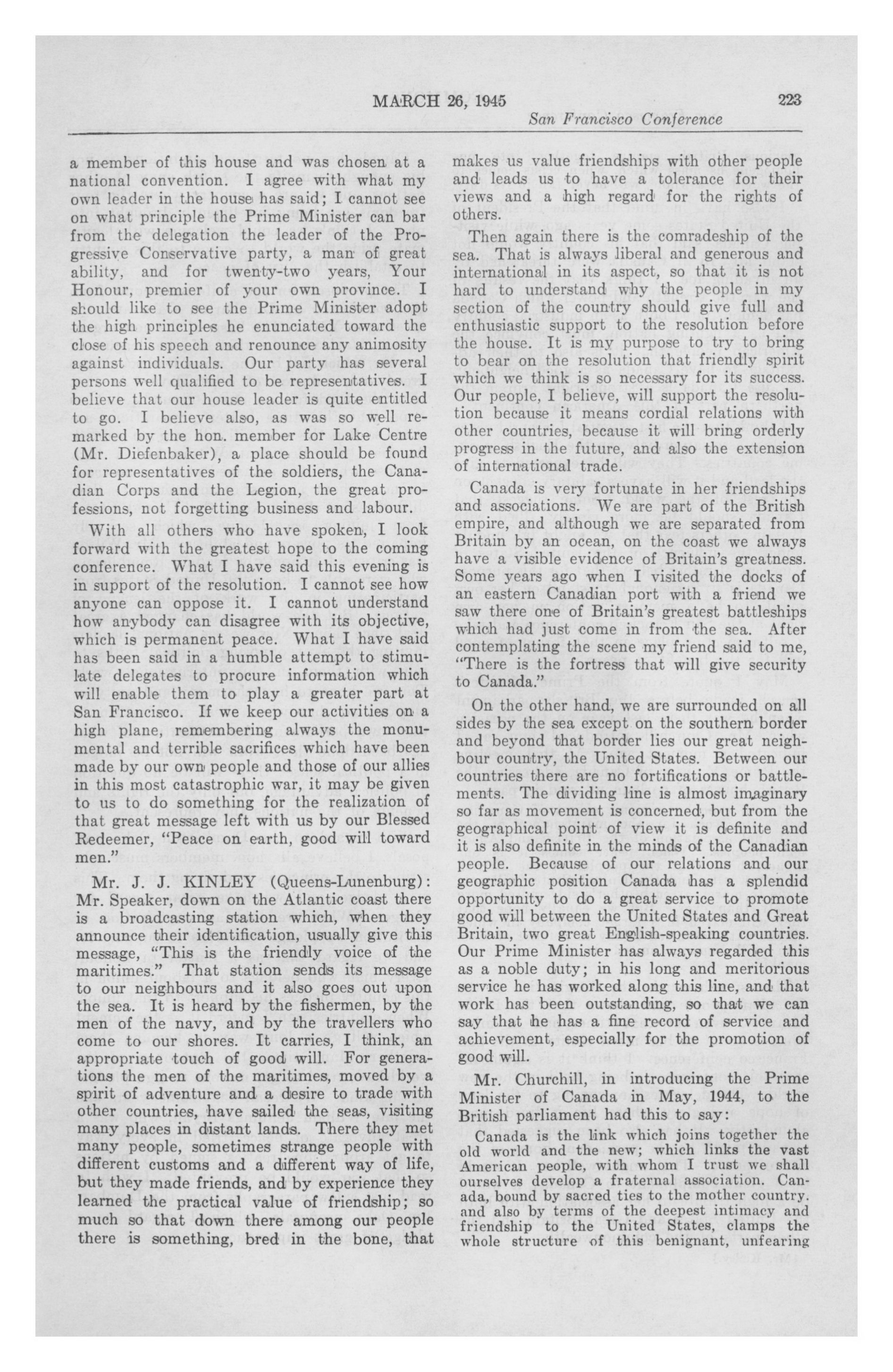 MARCH 26, 1945 223

San Francisco Conference

a member of this house and was chosen at a national convention. I agree with what my own leader in the house has said; I cannot see on what principle the Prime Minister can bar from the delegation the leader of the Progressive Conservative party, a man of great ability, and for twenty-two years, Your Honour, premier of your own province. I should like to see the Prime Minister adopt the high principles he enunciated toward the close of his speech and renounce any animosity against individuals. Our party has several persons well qualified to be representatives. I believe that our house leader is quite entitled to go. I believe also, as was so well remarked by the hon. member for Lake Centre (Mr. Diefenbaker), a place should be found for representatives of the soldiers, the Canadian Corps and the Legion, the great professions, not forgetting business and labour.

With all others who have spoken, I look forward with the greatest hope to the coming conference. What I have said this evening is in support of the resolution. I cannot see how anyone can oppose it. I cannot understand how anybody can disagree with its objective, which is permanent peace. What I have said has been said in a humble attempt to stimulate delegates to procure information which will enable them to play a greater part at San Francisco. If we keep our activities on a high plane, remembering always the monumental and terrible sacrifices which have been made by our own people and those of our allies in this most catastrophic war, it may be given to us to do something for the realization of that great message left with us by our Blessed Redeemer, "Peace on earth, good will toward men."

Mr. J. J. KINLEY (Queens-Lunenburg): Mr. Speaker, down on the Atlantic coast there is a broadcasting station which, when they announce their identification, usually give this message, "This is the friendly voice of the maritimes." That station sends its message to our neighbours and it also goes out upon the sea. It is heard by the fishermen, by the men of the navy, and by the travellers who come to our shores. It carries, I think, an appropriate touch of good will. For generations the men of the maritimes, moved by a spirit of adventure and a desire to trade with other countries, have sailed the seas, visiting many places in distant lands. There they met many people, sometimes strange people with different customs and a different way of life, but they made friends, and by experience they learned the practical value of friendship; so much so that down there among our people there is something, bred in the bone, that makes us value friendships with other people and leads us to have a tolerance for their views and a high regard for the rights of others.

Then again there is the comradeship of the sea. That is always liberal and generous and international in its aspect, so that it is not hard to understand why the people in my section of the country should give full and enthusiastic support to the resolution before the house. It is my purpose to try to bring to bear on the resolution that friendly spirit which we think is so necessary for its success. Our people, I believe, will support the resolution because it means cordial relations with other countries, because it will bring orderly progress in the future, and also the extension of international trade.

Canada is very fortunate in her friendships and associations. We are part of the British empire, and although we are separated from Britain by an ocean, on the coast we always have a visible evidence of Britain's greatness. Some years ago when I visited the docks of an eastern Canadian port with a friend we saw there one of Britain's greatest battleships which had just come in from the sea. After contemplating the scene my friend said to me, "There is the fortress that will give security to Canada."

On the other hand, we are surrounded on all sides by the sea except on the southern border and beyond that border lies our great neighbour country, the United States. Between our countries there are no fortifications or battlements. The dividing line is almost imaginary so far as movement is concerned, but from the geographical point of view it is definite and it is also definite in the minds of the Canadian people. Because of our relations and our geographic position Canada has a splendid opportunity to do a great service to promote good will between the United States and Great Britain, two great English-speaking countries. Our Prime Minister has always regarded this as a noble duty; in his long and meritorious service he has worked along this line, and that work has been outstanding, so that we can say that he has a fine record of service and achievement, especially for the promotion of good will.

Mr. Churchill, in introducing the Prime Minister of Canada in May, 1944, to the British parliament had this to say:

Canada is the link which joins together the old world and the new; which links the vast American people, with whom I trust we shall ourselves develop a fraternal association. Canada, bound by sacred ties to the mother country. and also by terms of the deepest intimacy and friendship to the United States, clamps the whole structure of this benignant, unfearing